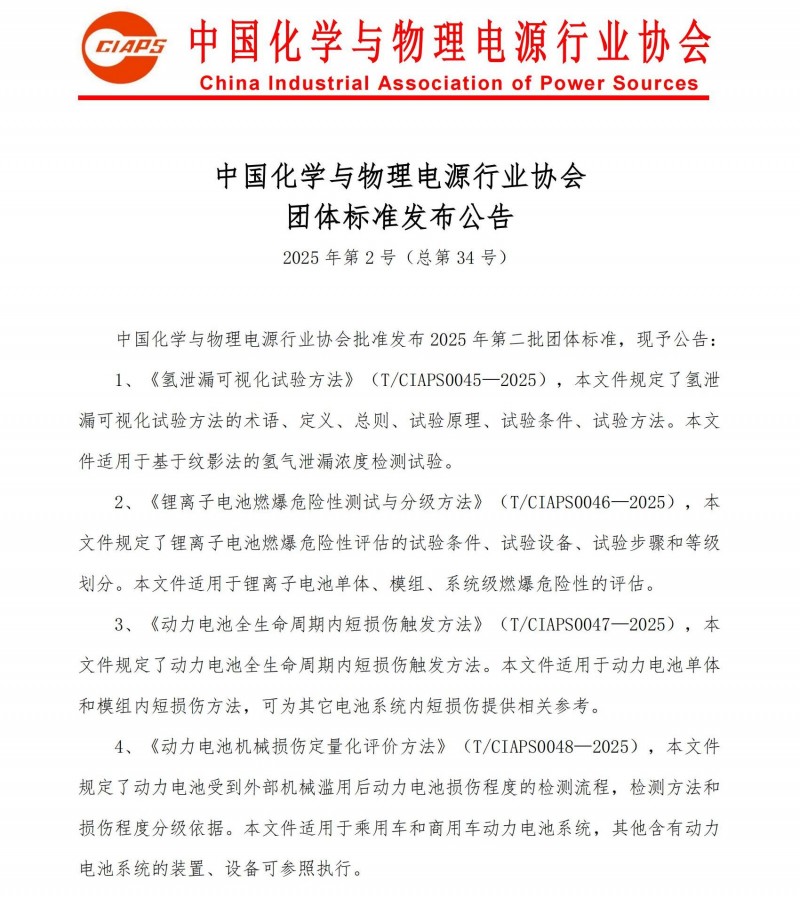 CIAPS 中国化学与物理电源行业协会
China Industrial Association of Power Sources

中国化学与物理电源行业协会
团体标准发布公告
2025 年第 2 号（总第 34 号）

中国化学与物理电源行业协会批准发布 2025 年第二批团体标准，现予公告：

1、《氢泄漏可视化试验方法》（T/CIAPS0045—2025），本文件规定了氢泄漏可视化试验方法的术语、定义、总则、试验原理、试验条件、试验方法。本文件适用于基于纹影法的氢气泄漏浓度检测试验。

2、《锂离子电池燃爆危险性测试与分级方法》（T/CIAPS0046—2025），本文件规定了锂离子电池燃爆危险性评估的试验条件、试验设备、试验步骤和等级划分。本文件适用于锂离子电池单体、模组、系统级燃爆危险性的评估。

3、《动力电池全生命周期内短损伤触发方法》（T/CIAPS0047—2025），本文件规定了动力电池全生命周期内短损伤触发方法。本文件适用于动力电池单体和模组内短损伤方法，可为其它电池系统内短损伤提供相关参考。

4、《动力电池机械损伤定量化评价方法》（T/CIAPS0048—2025），本文件规定了动力电池受到外部机械滥用后动力电池损伤程度的检测流程，检测方法和损伤程度分级依据。本文件适用于乘用车和商用车动力电池系统，其他含有动力电池系统的装置、设备可参照执行。